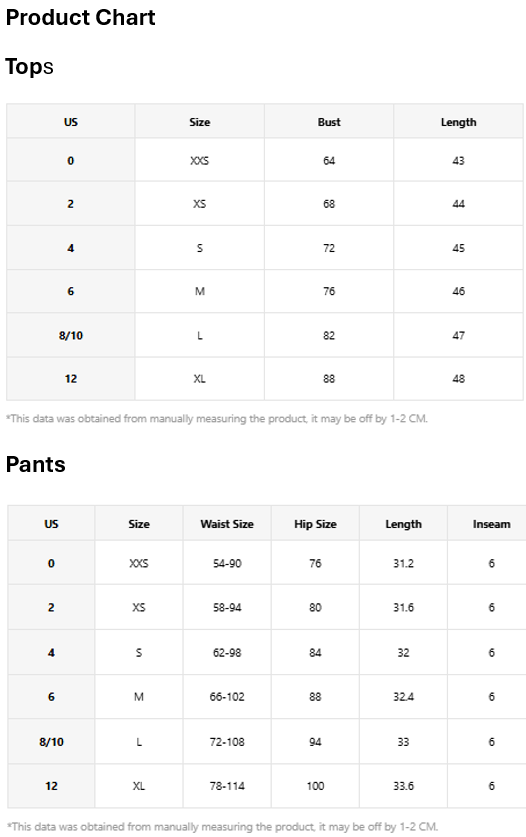 Product Chart

Tops

| US | Size | Bust | Length |
|---|---|---|---|
| 0 | XXS | 64 | 43 |
| 2 | XS | 68 | 44 |
| 4 | S | 72 | 45 |
| 6 | M | 76 | 46 |
| 8/10 | L | 82 | 47 |
| 12 | XL | 88 | 48 |

*This data was obtained from manually measuring the product, it may be off by 1-2 CM.

Pants

| US | Size | Waist Size | Hip Size | Length | Inseam |
|---|---|---|---|---|---|
| 0 | XXS | 54-90 | 76 | 31.2 | 6 |
| 2 | XS | 58-94 | 80 | 31.6 | 6 |
| 4 | S | 62-98 | 84 | 32 | 6 |
| 6 | M | 66-102 | 88 | 32.4 | 6 |
| 8/10 | L | 72-108 | 94 | 33 | 6 |
| 12 | XL | 78-114 | 100 | 33.6 | 6 |

*This data was obtained from manually measuring the product, it may be off by 1-2 CM.